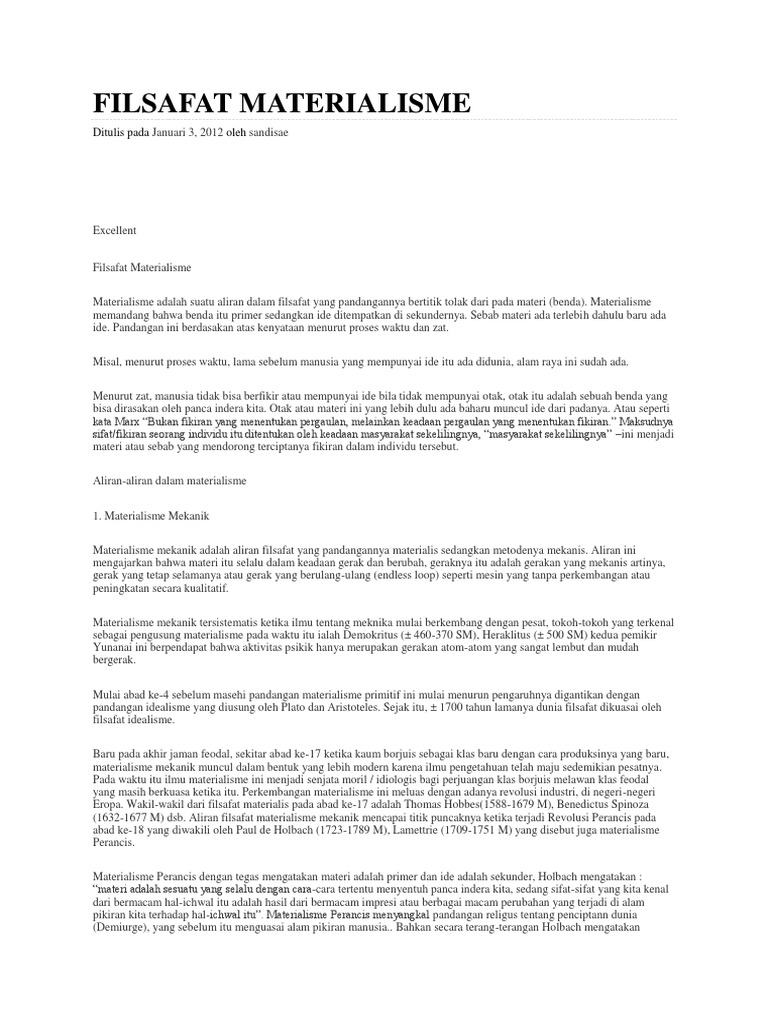 FILSAFAT MATERIALISME

Ditulis pada Januari 3, 2012 oleh sandisae

Excellent

Filsafat Materialisme

Materialisme adalah suatu aliran dalam filsafat yang pandangannya bertitik tolak dari pada materi (benda). Materialisme memandang bahwa benda itu primer sedangkan ide ditempatkan di sekundernya. Sebab materi ada terlebih dahulu baru ada ide. Pandangan ini berdasakan atas kenyataan menurut proses waktu dan zat.

Misal, menurut proses waktu, lama sebelum manusia yang mempunyai ide itu ada didunia, alam raya ini sudah ada.

Menurut zat, manusia tidak bisa berfikir atau mempunyai ide bila tidak mempunyai otak, otak itu adalah sebuah benda yang bisa dirasakan oleh panca indera kita. Otak atau materi ini yang lebih dulu ada baharu muncul ide dari padanya. Atau seperti kata Marx "Bukan fikiran yang menentukan pergaulan, melainkan keadaan pergaulan yang menentukan fikiran." Maksudnya sifat/fikiran seorang individu itu ditentukan oleh keadaan masyarakat sekelilingnya, "masyarakat sekelilingnya" –ini menjadi materi atau sebab yang mendorong terciptanya fikiran dalam individu tersebut.

Aliran-aliran dalam materialisme

1. Materialisme Mekanik

Materialisme mekanik adalah aliran filsafat yang pandangannya materialis sedangkan metodenya mekanis. Aliran ini mengajarkan bahwa materi itu selalu dalam keadaan gerak dan berubah, geraknya itu adalah gerakan yang mekanis artinya, gerak yang tetap selamanya atau gerak yang berulang-ulang (endless loop) seperti mesin yang tanpa perkembangan atau peningkatan secara kualitatif.

Materialisme mekanik tersistematis ketika ilmu tentang meknika mulai berkembang dengan pesat, tokoh-tokoh yang terkenal sebagai pengusung materialisme pada waktu itu ialah Demokritus (± 460-370 SM), Heraklitus (± 500 SM) kedua pemikir Yunanai ini berpendapat bahwa aktivitas psikik hanya merupakan gerakan atom-atom yang sangat lembut dan mudah bergerak.

Mulai abad ke-4 sebelum masehi pandangan materialisme primitif ini mulai menurun pengaruhnya digantikan dengan pandangan idealisme yang diusung oleh Plato dan Aristoteles. Sejak itu, ± 1700 tahun lamanya dunia filsafat dikuasai oleh filsafat idealisme.

Baru pada akhir jaman feodal, sekitar abad ke-17 ketika kaum borjuis sebagai klas baru dengan cara produksinya yang baru, materialisme mekanik muncul dalam bentuk yang lebih modern karena ilmu pengetahuan telah maju sedemikian pesatnya. Pada waktu itu ilmu materialisme ini menjadi senjata moril / idiologis bagi perjuangan klas borjuis melawan klas feodal yang masih berkuasa ketika itu. Perkembangan materialisme ini meluas dengan adanya revolusi industri, di negeri-negeri Eropa. Wakil-wakil dari filsafat materialis pada abad ke-17 adalah Thomas Hobbes(1588-1679 M), Benedictus Spinoza (1632-1677 M) dsb. Aliran filsafat materialisme mekanik mencapai titik puncaknya ketika terjadi Revolusi Perancis pada abad ke-18 yang diwakili oleh Paul de Holbach (1723-1789 M), Lamettrie (1709-1751 M) yang disebut juga materialisme Perancis.

Materialisme Perancis dengan tegas mengatakan materi adalah primer dan ide adalah sekunder, Holbach mengatakan : "materi adalah sesuatu yang selalu dengan cara-cara tertentu menyentuh panca indera kita, sedang sifat-sifat yang kita kenal dari bermacam hal-ichwal itu adalah hasil dari bermacam impresi atau berbagai macam perubahan yang terjadi di alam pikiran kita terhadap hal-ichwal itu". Materialisme Perancis menyangkal pandangan religus tentang penciptann dunia (Demiurge), yang sebelum itu menguasai alam pikiran manusia.. Bahkan secara terang-terangan Holbach mengatakan